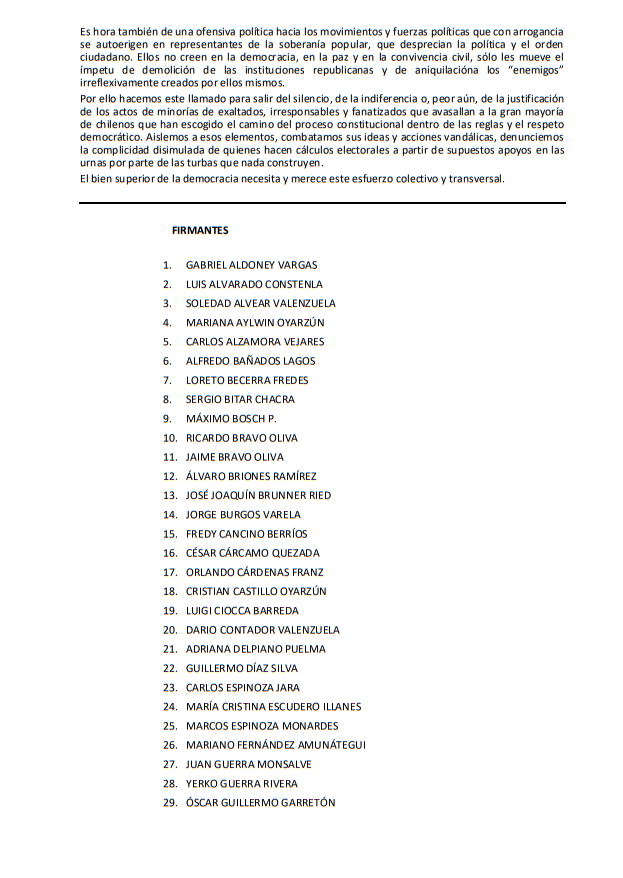 Es hora también de una ofensiva política hacia los movimientos y fuerzas políticas que con arrogancia se autoerigen en representantes de la soberanía popular, que desprecian la política y el orden ciudadano. Ellos no creen en la democracia, en la paz y en la convivencia civil, sólo les mueve el ímpetu de demolición de las instituciones republicanas y de aniquilacióna los "enemigos" irreflexivamente creados por ellos mismos.

Por ello hacemos este llamado para salir del silencio, de la indiferencia o, peor aún, de la justificación de los actos de minorías de exaltados, irresponsables y fanatizados que avasallan a la gran mayoría de chilenos que han escogido el camino del proceso constitucional dentro de las reglas y el respeto democrático. Aislemos a esos elementos, combatamos sus ideas y acciones vandálicas, denunciemos la complicidad disimulada de quienes hacen cálculos electorales a partir de supuestos apoyos en las urnas por parte de las turbas que nada construyen.

El bien superior de la democracia necesita y merece este esfuerzo colectivo y transversal.

FIRMANTES

1. GABRIEL ALDONEY VARGAS
2. LUIS ALVARADO CONSTENLA
3. SOLEDAD ALVEAR VALENZUELA
4. MARIANA AYLWIN OYARZÚN
5. CARLOS ALZAMORA VEJARES
6. ALFREDO BAÑADOS LAGOS
7. LORETO BECERRA FREDES
8. SERGIO BITAR CHACRA
9. MÁXIMO BOSCH P.
10. RICARDO BRAVO OLIVA
11. JAIME BRAVO OLIVA
12. ÁLVARO BRIONES RAMÍREZ
13. JOSÉ JOAQUÍN BRUNNER RIED
14. JORGE BURGOS VARELA
15. FREDY CANCINO BERRÍOS
16. CÉSAR CÁRCAMO QUEZADA
17. ORLANDO CÁRDENAS FRANZ
18. CRISTIAN CASTILLO OYARZÚN
19. LUIGI CIOCCA BARREDA
20. DARIO CONTADOR VALENZUELA
21. ADRIANA DELPIANO PUELMA
22. GUILLERMO DÍAZ SILVA
23. CARLOS ESPINOZA JARA
24. MARÍA CRISTINA ESCUDERO ILLANES
25. MARCOS ESPINOZA MONARDES
26. MARIANO FERNÁNDEZ AMUNÁTEGUI
27. JUAN GUERRA MONSALVE
28. YERKO GUERRA RIVERA
29. ÓSCAR GUILLERMO GARRETÓN